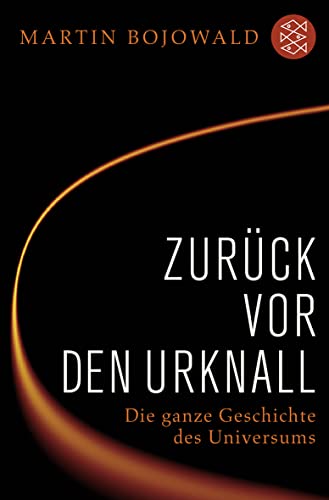 MARTIN BOJOWALD

ZURÜCK VOR DEN URKNALL

Die ganze Geschichte des Universums